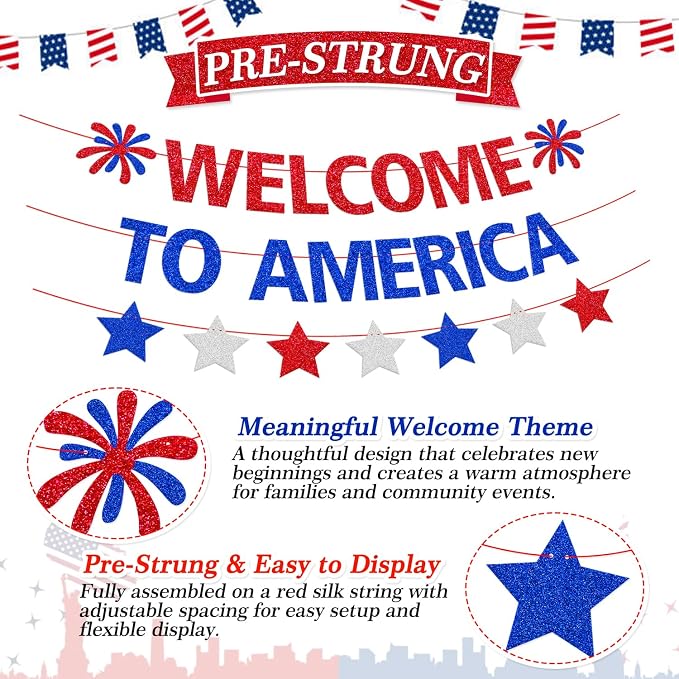 PRE-STRUNG

WELCOME
TO AMERICA

Meaningful Welcome Theme
A thoughtful design that celebrates new beginnings and creates a warm atmosphere for families and community events.

Pre-Strung & Easy to Display
Fully assembled on a red silk string with adjustable spacing for easy setup and flexible display.